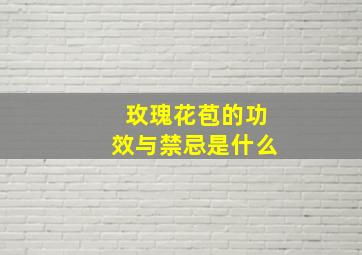 玫瑰花苞的功效与禁忌是什么